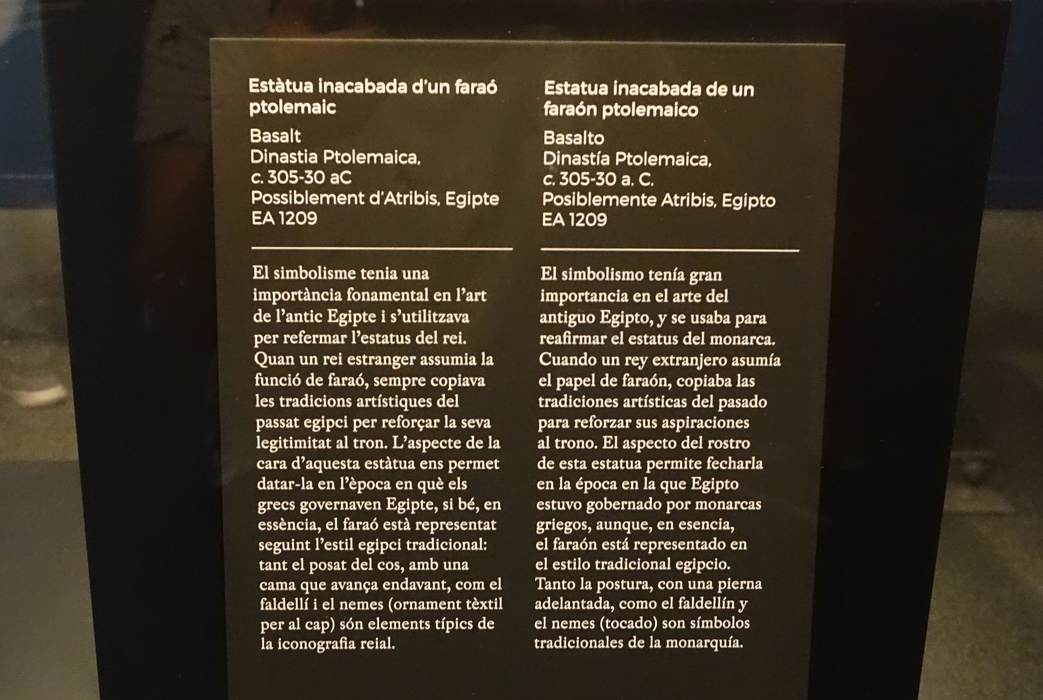 Estàtua inacabada d'un faraó ptolemaic

Basalt
Dinastia Ptolemaica,
c. 305-30 aC
Possiblement d'Atribis, Egipte
EA 1209

El simbolisme tenia una importància fonamental en l'art de l'antic Egipte i s'utilitzava per refermar l'estatus del rei. Quan un rei estranger assumia la funció de faraó, sempre copiava les tradicions artístiques del passat egipci per reforçar la seva legitimitat al tron. L'aspecte de la cara d'aquesta estàtua ens permet datar-la en l'època en què els grecs governaven Egipte, si bé, en essència, el faraó està representat seguint l'estil egipci tradicional: tant el posat del cos, amb una cama que avança endavant, com el faldellí i el nemes (ornament tèxtil per al cap) són elements típics de la iconografia reial.

Estatua inacabada de un faraón ptolemaico

Basalto
Dinastía Ptolemaica,
c. 305-30 a. C.
Posiblemente Atribis, Egipto
EA 1209

El simbolismo tenía gran importancia en el arte del antiguo Egipto, y se usaba para reafirmar el estatus del monarca. Cuando un rey extranjero asumía el papel de faraón, copiaba las tradiciones artísticas del pasado para reforzar sus aspiraciones al trono. El aspecto del rostro de esta estatua permite fecharla en la época en la que Egipto estuvo gobernado por monarcas griegos, aunque, en esencia, el faraón está representado en el estilo tradicional egipcio. Tanto la postura, con una pierna adelantada, como el faldellín y el nemes (tocado) son símbolos tradicionales de la monarquía.